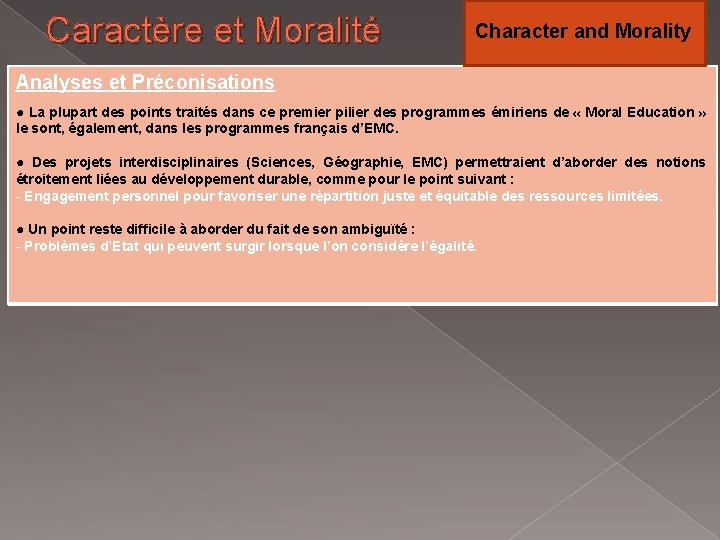 Caractère et Moralité

Character and Morality

Analyses et Préconisations

● La plupart des points traités dans ce premier pilier des programmes émiriens de « Moral Education » le sont, également, dans les programmes français d'EMC.

● Des projets interdisciplinaires (Sciences, Géographie, EMC) permettraient d'aborder des notions étroitement liées au développement durable, comme pour le point suivant :
- Engagement personnel pour favoriser une répartition juste et équitable des ressources limitées.

● Un point reste difficile à aborder du fait de son ambiguïté :
- Problèmes d'Etat qui peuvent surgir lorsque l'on considère l'égalité.